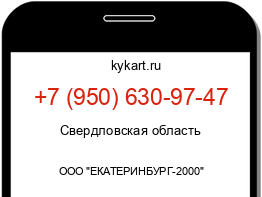 kykart.ru

+7 (950) 630-97-47

Свердловская область

ООО "ЕКАТЕРИНБУРГ-2000"